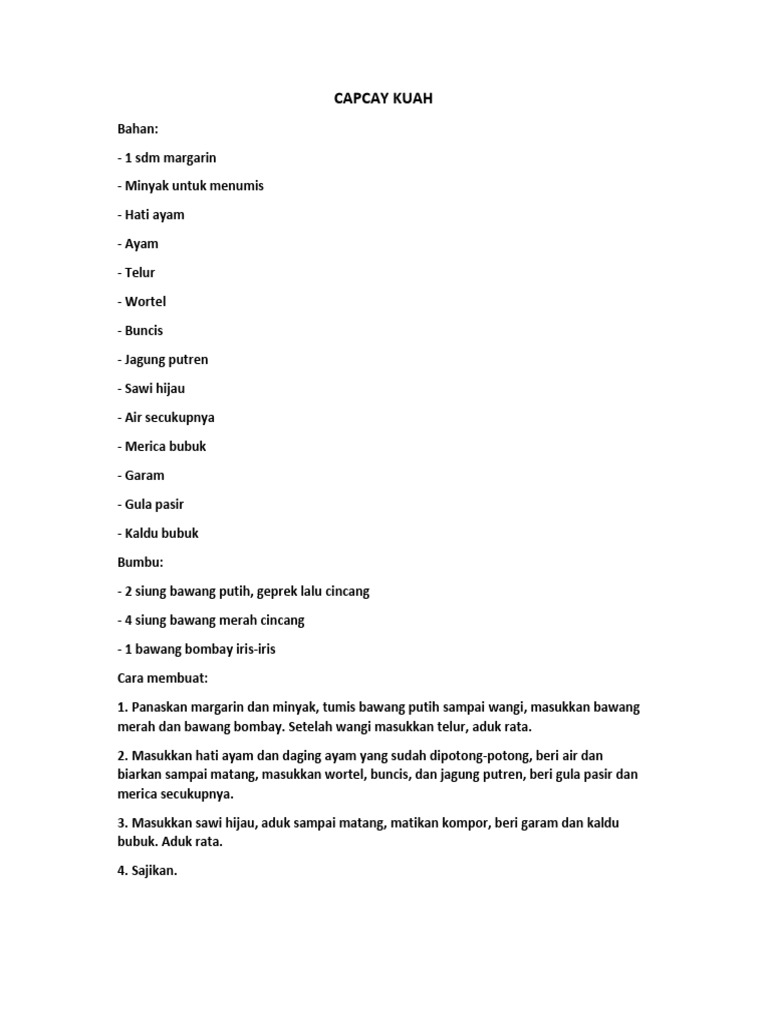 CAPCAY KUAH

Bahan:

- 1 sdm margarin

- Minyak untuk menumis

- Hati ayam

- Ayam

- Telur

- Wortel

- Buncis

- Jagung putren

- Sawi hijau

- Air secukupnya

- Merica bubuk

- Garam

- Gula pasir

- Kaldu bubuk

Bumbu:

- 2 siung bawang putih, geprek lalu cincang

- 4 siung bawang merah cincang

- 1 bawang bombay iris-iris

Cara membuat:

1. Panaskan margarin dan minyak, tumis bawang putih sampai wangi, masukkan bawang merah dan bawang bombay. Setelah wangi masukkan telur, aduk rata.

2. Masukkan hati ayam dan daging ayam yang sudah dipotong-potong, beri air dan biarkan sampai matang, masukkan wortel, buncis, dan jagung putren, beri gula pasir dan merica secukupnya.

3. Masukkan sawi hijau, aduk sampai matang, matikan kompor, beri garam dan kaldu bubuk. Aduk rata.

4. Sajikan.